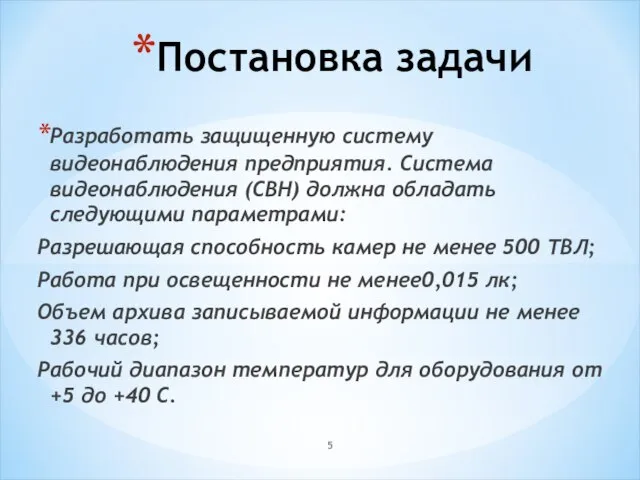 *Постановка задачи

*Разработать защищенную систему видеонаблюдения предприятия. Система видеонаблюдения (СВН) должна обладать следующими параметрами:

Разрешающая способность камер не менее 500 ТВЛ;

Работа при освещенности не менее0,015 лк;

Объем архива записываемой информации не менее 336 часов;

Рабочий диапазон температур для оборудования от +5 до +40 С.

5